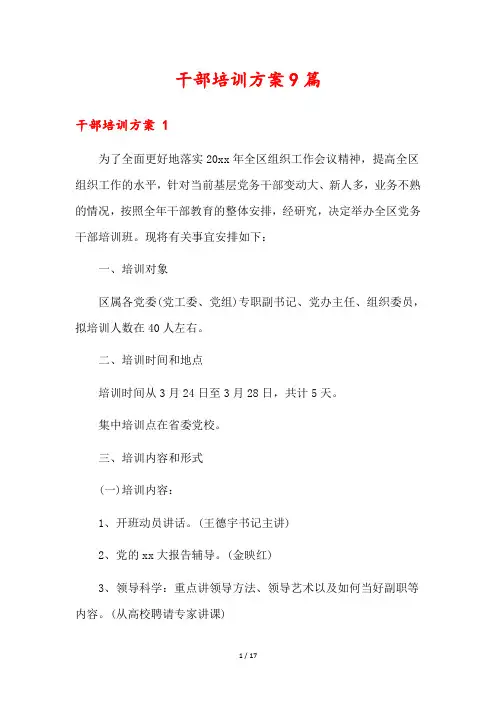 干部培训方案9篇

干部培训方案 1

为了全面更好地落实20xx年全区组织工作会议精神，提高全区组织工作的水平，针对当前基层党务干部变动大、新人多，业务不熟的情况，按照全年干部教育的整体安排，经研究，决定举办全区党务干部培训班。现将有关事宜安排如下：

一、培训对象

区属各党委(党工委、党组)专职副书记、党办主任、组织委员，拟培训人数在40人左右。

二、培训时间和地点

培训时间从3月24日至3月28日，共计5天。

集中培训点在省委党校。

三、培训内容和形式

(一)培训内容：

1、开班动员讲话。(王德宇书记主讲)

2、党的xx大报告辅导。(金映红)

3、领导科学：重点讲领导方法、领导艺术以及如何当好副职等内容。(从高校聘请专家讲课)

1 / 17